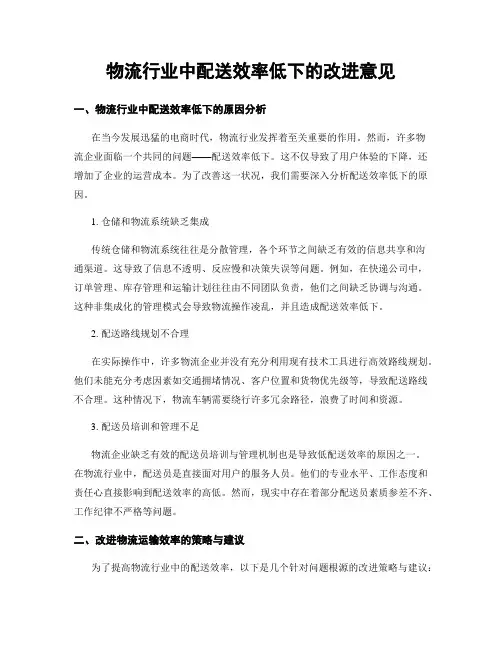 物流行业中配送效率低下的改进意见

一、物流行业中配送效率低下的原因分析

在当今发展迅猛的电商时代，物流行业发挥着至关重要的作用。然而，许多物流企业面临一个共同的问题——配送效率低下。这不仅导致了用户体验的下降，还增加了企业的运营成本。为了改善这一状况，我们需要深入分析配送效率低下的原因。

1. 仓储和物流系统缺乏集成

传统仓储和物流系统往往是分散管理，各个环节之间缺乏有效的信息共享和沟通渠道。这导致了信息不透明、反应慢和决策失误等问题。例如，在快递公司中，订单管理、库存管理和运输计划往往由不同团队负责，他们之间缺乏协调与沟通。这种非集成化的管理模式会导致物流操作凌乱，并且造成配送效率低下。

2. 配送路线规划不合理

在实际操作中，许多物流企业并没有充分利用现有技术工具进行高效路线规划。他们未能充分考虑因素如交通拥堵情况、客户位置和货物优先级等，导致配送路线不合理。这种情况下，物流车辆需要绕行许多冗余路径，浪费了时间和资源。

3. 配送员培训和管理不足

物流企业缺乏有效的配送员培训与管理机制也是导致低配送效率的原因之一。在物流行业中，配送员是直接面对用户的服务人员。他们的专业水平、工作态度和责任心直接影响到配送效率的高低。然而，现实中存在着部分配送员素质参差不齐、工作纪律不严格等问题。

二、改进物流运输效率的策略与建议

为了提高物流行业中的配送效率，以下是几个针对问题根源的改进策略与建议：